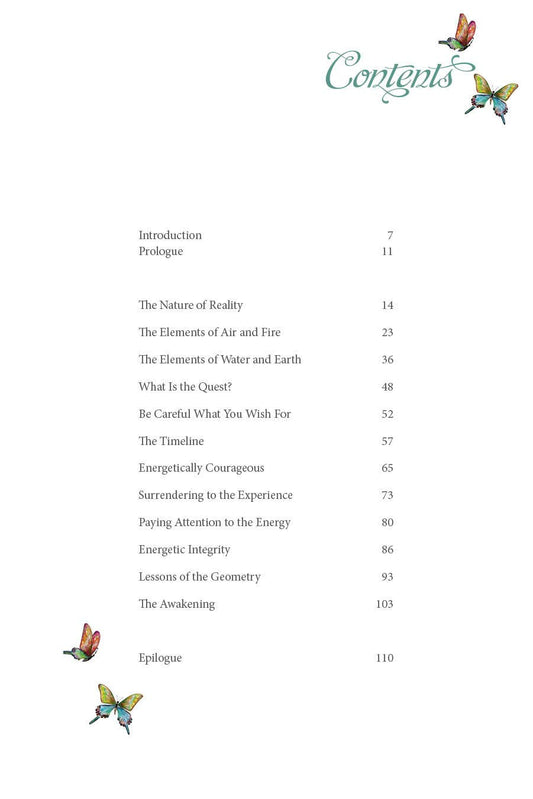 Contents

| | |
|---|---|
| Introduction | 7 |
| Prologue | 11 |
| The Nature of Reality | 14 |
| The Elements of Air and Fire | 23 |
| The Elements of Water and Earth | 36 |
| What Is the Quest? | 48 |
| Be Careful What You Wish For | 52 |
| The Timeline | 57 |
| Energetically Courageous | 65 |
| Surrendering to the Experience | 73 |
| Paying Attention to the Energy | 80 |
| Energetic Integrity | 86 |
| Lessons of the Geometry | 93 |
| The Awakening | 103 |
| Epilogue | 110 |